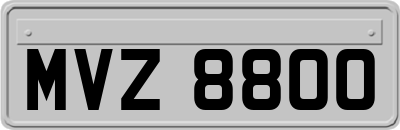 MVZ 8800